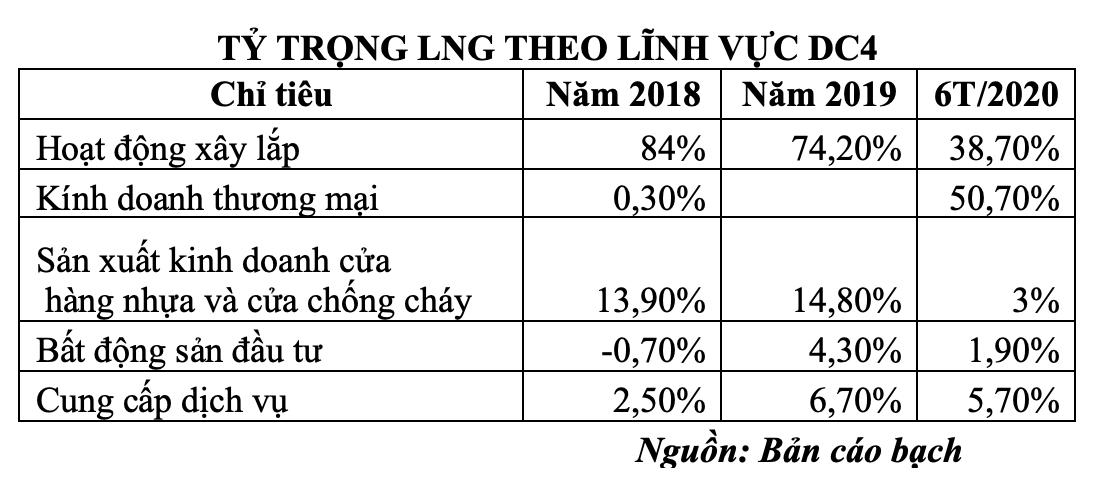 TỶ TRỌNG LNG THEO LĨNH VỰC DC4

| Chỉ tiêu | Năm 2018 | Năm 2019 | 6T/2020 |
|---|---|---|---|
| Hoạt động xây lắp | 84% | 74,20% | 38,70% |
| Kính doanh thương mại | 0,30% | | 50,70% |
| Sản xuất kinh doanh cửa hàng nhựa và cửa chống cháy | 13,90% | 14,80% | 3% |
| Bất động sản đầu tư | -0,70% | 4,30% | 1,90% |
| Cung cấp dịch vụ | 2,50% | 6,70% | 5,70% |

Nguồn: Bản cáo bạch